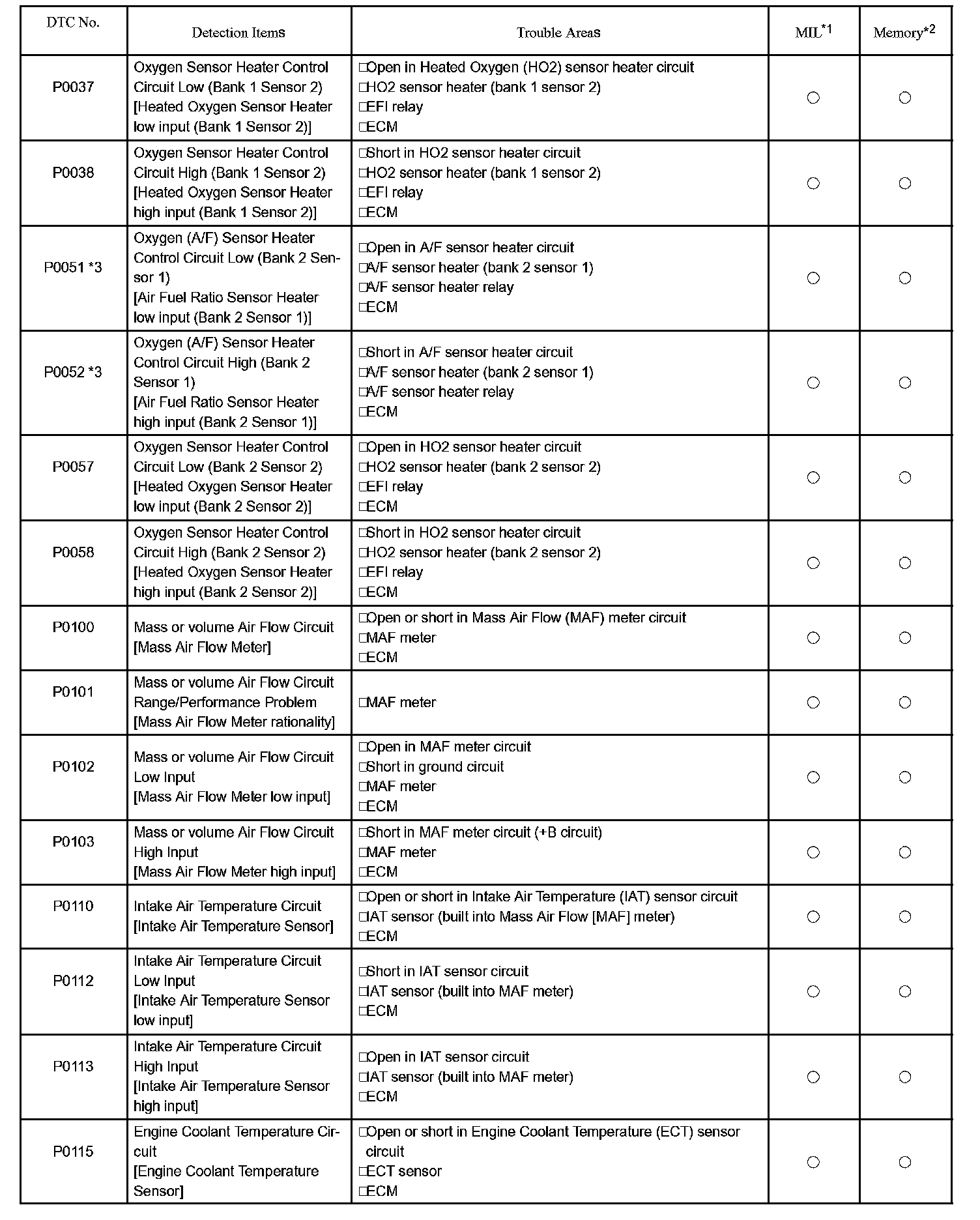 | DTC No. | Detection Items | Trouble Areas | MIL$^{*1}$ | Memory$^{*2}$ |
|---|---|---|---|---|
| P0037 | Oxygen Sensor Heater Control Circuit Low (Bank 1 Sensor 2) [Heated Oxygen Sensor Heater low input (Bank 1 Sensor 2)] | □Open in Heated Oxygen (HO2) sensor heater circuit □HO2 sensor heater (bank 1 sensor 2) □EFI relay □ECM | ○ | ○ |
| P0038 | Oxygen Sensor Heater Control Circuit High (Bank 1 Sensor 2) [Heated Oxygen Sensor Heater high input (Bank 1 Sensor 2)] | □Short in HO2 sensor heater circuit □HO2 sensor heater (bank 1 sensor 2) □EFI relay □ECM | ○ | ○ |
| P0051 *3 | Oxygen (A/F) Sensor Heater Control Circuit Low (Bank 2 Sensor 1) [Air Fuel Ratio Sensor Heater low input (Bank 2 Sensor 1)] | □Open in A/F sensor heater circuit □A/F sensor heater (bank 2 sensor 1) □A/F sensor heater relay □ECM | ○ | ○ |
| P0052 *3 | Oxygen (A/F) Sensor Heater Control Circuit High (Bank 2 Sensor 1) [Air Fuel Ratio Sensor Heater high input (Bank 2 Sensor 1)] | □Short in A/F sensor heater circuit □A/F sensor heater (bank 2 sensor 1) □A/F sensor heater relay □ECM | ○ | ○ |
| P0057 | Oxygen Sensor Heater Control Circuit Low (Bank 2 Sensor 2) [Heated Oxygen Sensor Heater low input (Bank 2 Sensor 2)] | □Open in HO2 sensor heater circuit □HO2 sensor heater (bank 2 sensor 2) □EFI relay □ECM | ○ | ○ |
| P0058 | Oxygen Sensor Heater Control Circuit High (Bank 2 Sensor 2) [Heated Oxygen Sensor Heater high input (Bank 2 Sensor 2)] | □Short in HO2 sensor heater circuit □HO2 sensor heater (bank 2 sensor 2) □EFI relay □ECM | ○ | ○ |
| P0100 | Mass or volume Air Flow Circuit [Mass Air Flow Meter] | □Open or short in Mass Air Flow (MAF) meter circuit □MAF meter □ECM | ○ | ○ |
| P0101 | Mass or volume Air Flow Circuit Range/Performance Problem [Mass Air Flow Meter rationality] | □MAF meter | ○ | ○ |
| P0102 | Mass or volume Air Flow Circuit Low Input [Mass Air Flow Meter low input] | □Open in MAF meter circuit □Short in ground circuit □MAF meter □ECM | ○ | ○ |
| P0103 | Mass or volume Air Flow Circuit High Input [Mass Air Flow Meter high input] | □Short in MAF meter circuit (+B circuit) □MAF meter □ECM | ○ | ○ |
| P0110 | Intake Air Temperature Circuit [Intake Air Temperature Sensor] | □Open or short in Intake Air Temperature (IAT) sensor circuit □IAT sensor (built into Mass Air Flow [MAF] meter) □ECM | ○ | ○ |
| P0112 | Intake Air Temperature Circuit Low Input [Intake Air Temperature Sensor low input] | □Short in IAT sensor circuit □IAT sensor (built into MAF meter) □ECM | ○ | ○ |
| P0113 | Intake Air Temperature Circuit High Input [Intake Air Temperature Sensor high input] | □Open in IAT sensor circuit □IAT sensor (built into MAF meter) □ECM | ○ | ○ |
| P0115 | Engine Coolant Temperature Circuit [Engine Coolant Temperature Sensor] | □Open or short in Engine Coolant Temperature (ECT) sensor circuit □ECT sensor □ECM | ○ | ○ |